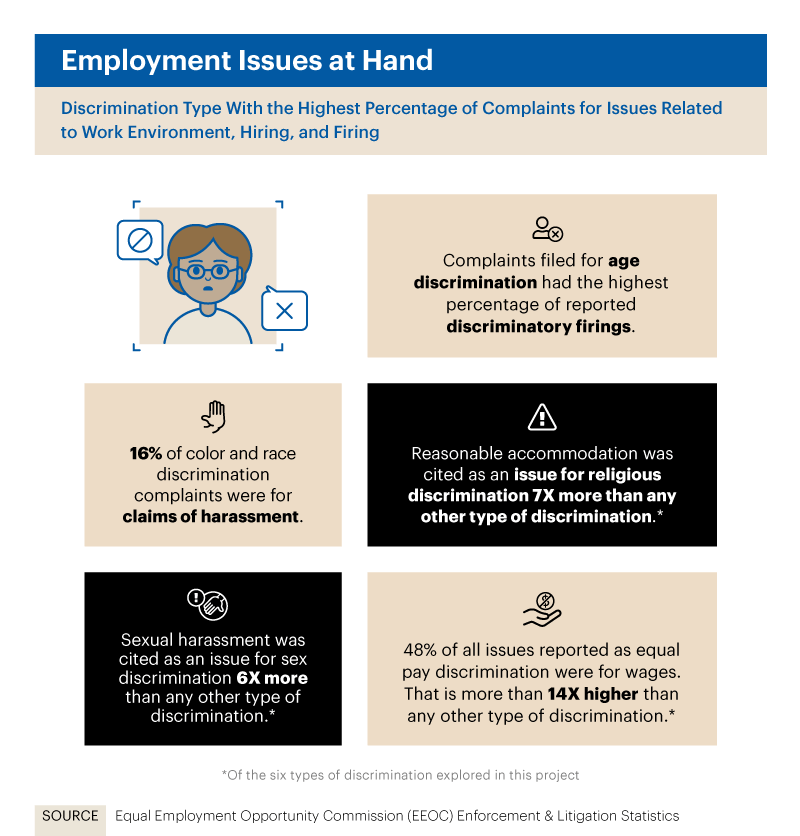 Employment Issues at Hand

Discrimination Type With the Highest Percentage of Complaints for Issues Related to Work Environment, Hiring, and Firing

Complaints filed for age discrimination had the highest percentage of reported discriminatory firings.

16% of color and race discrimination complaints were for claims of harassment.

Reasonable accommodation was cited as an issue for religious discrimination 7X more than any other type of discrimination.*

Sexual harassment was cited as an issue for sex discrimination 6X more than any other type of discrimination.*

48% of all issues reported as equal pay discrimination were for wages. That is more than 14X higher than any other type of discrimination.*

*Of the six types of discrimination explored in this project

SOURCE Equal Employment Opportunity Commission (EEOC) Enforcement & Litigation Statistics